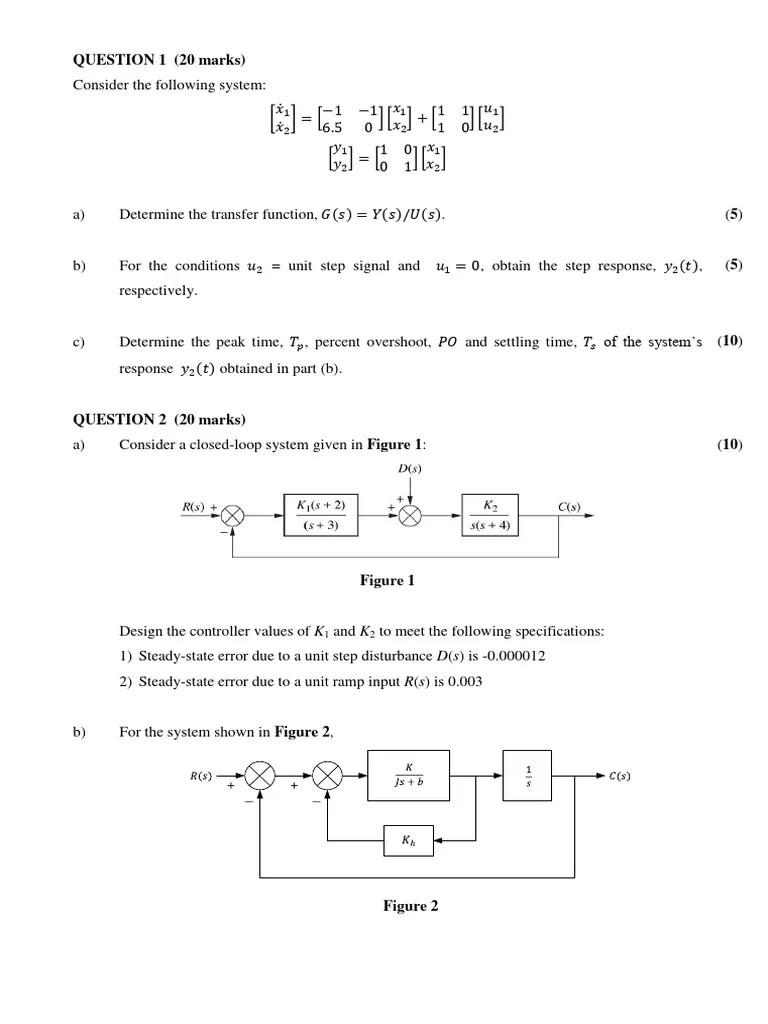 QUESTION 1 (20 marks)
Consider the following system:

$\begin{bmatrix} \dot{x}_1 \\ \dot{x}_2 \end{bmatrix} = \begin{bmatrix} -1 & -1 \\ 6.5 & 0 \end{bmatrix} \begin{bmatrix} x_1 \\ x_2 \end{bmatrix} + \begin{bmatrix} 1 & 1 \\ 1 & 0 \end{bmatrix} \begin{bmatrix} u_1 \\ u_2 \end{bmatrix}$

$\begin{bmatrix} y_1 \\ y_2 \end{bmatrix} = \begin{bmatrix} 1 & 0 \\ 0 & 1 \end{bmatrix} \begin{bmatrix} x_1 \\ x_2 \end{bmatrix}$

a) Determine the transfer function, $G(s) = Y(s)/U(s)$. (5)

b) For the conditions $u_2$ = unit step signal and $u_1 = 0$, obtain the step response, $y_2(t)$, respectively. (5)

c) Determine the peak time, $T_p$, percent overshoot, $PO$ and settling time, $T_s$ of the system's response $y_2(t)$ obtained in part (b). (10)

QUESTION 2 (20 marks)
a) Consider a closed-loop system given in Figure 1: (10)

$D(s)$
$R(s)$ + − $\frac{K_1(s+2)}{(s+3)}$ + + $\frac{K_2}{s(s+4)}$ $C(s)$

Figure 1

Design the controller values of $K_1$ and $K_2$ to meet the following specifications:
1) Steady-state error due to a unit step disturbance $D(s)$ is -0.000012
2) Steady-state error due to a unit ramp input $R(s)$ is 0.003

b) For the system shown in Figure 2,

$R(s)$ + − + − $\frac{K}{Js+b}$ $\frac{1}{s}$ $C(s)$ $K_h$

Figure 2